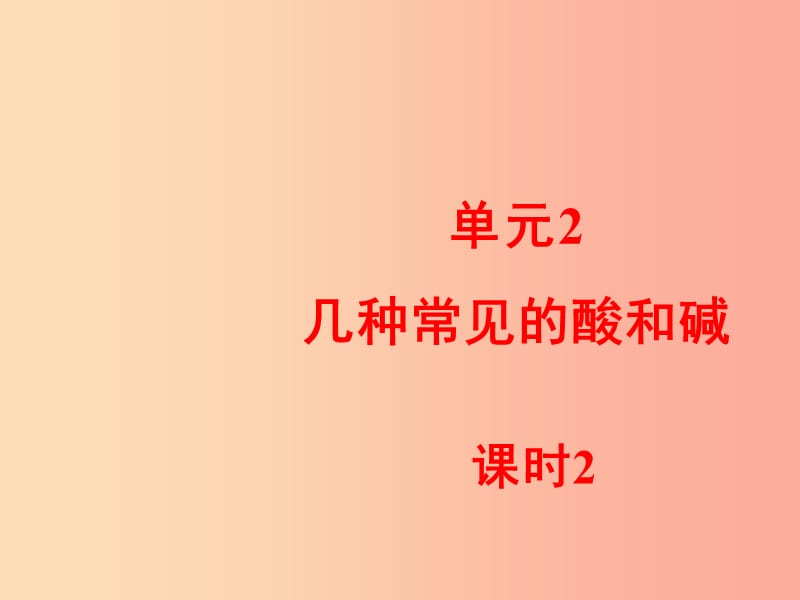 单元2
几种常见的酸和碱

课时2